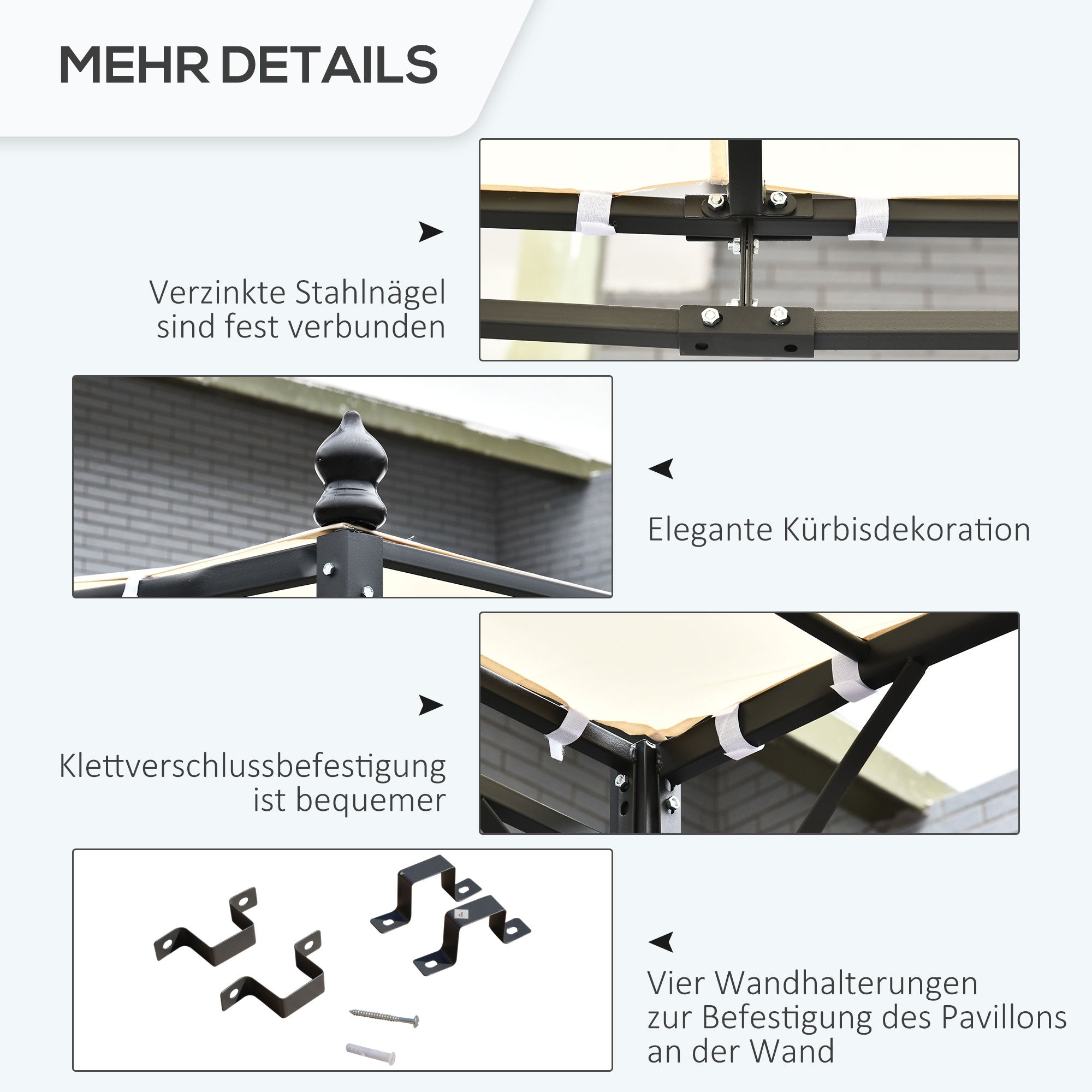 MEHR DETAILS

Verzinkte Stahlnägel sind fest verbunden

Elegante Kürbisdekoration

Klettverschlussbefestigung ist bequemer

Vier Wandhalterungen zur Befestigung des Pavillons an der Wand